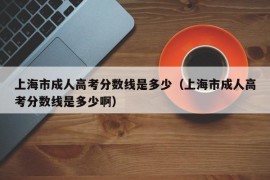 上海市成人高考分数线是多少（上海市成人高考分数线是多少啊）